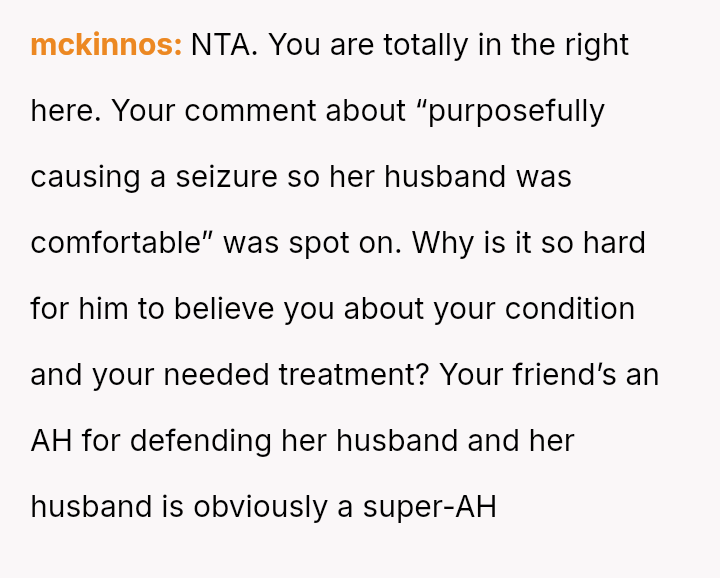 mckinnos: NTA. You are totally in the right here. Your comment about "purposefully causing a seizure so her husband was comfortable" was spot on. Why is it so hard for him to believe you about your condition and your needed treatment? Your friend's an AH for defending her husband and her husband is obviously a super-AH